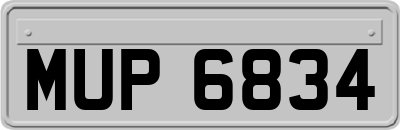 MUP 6834